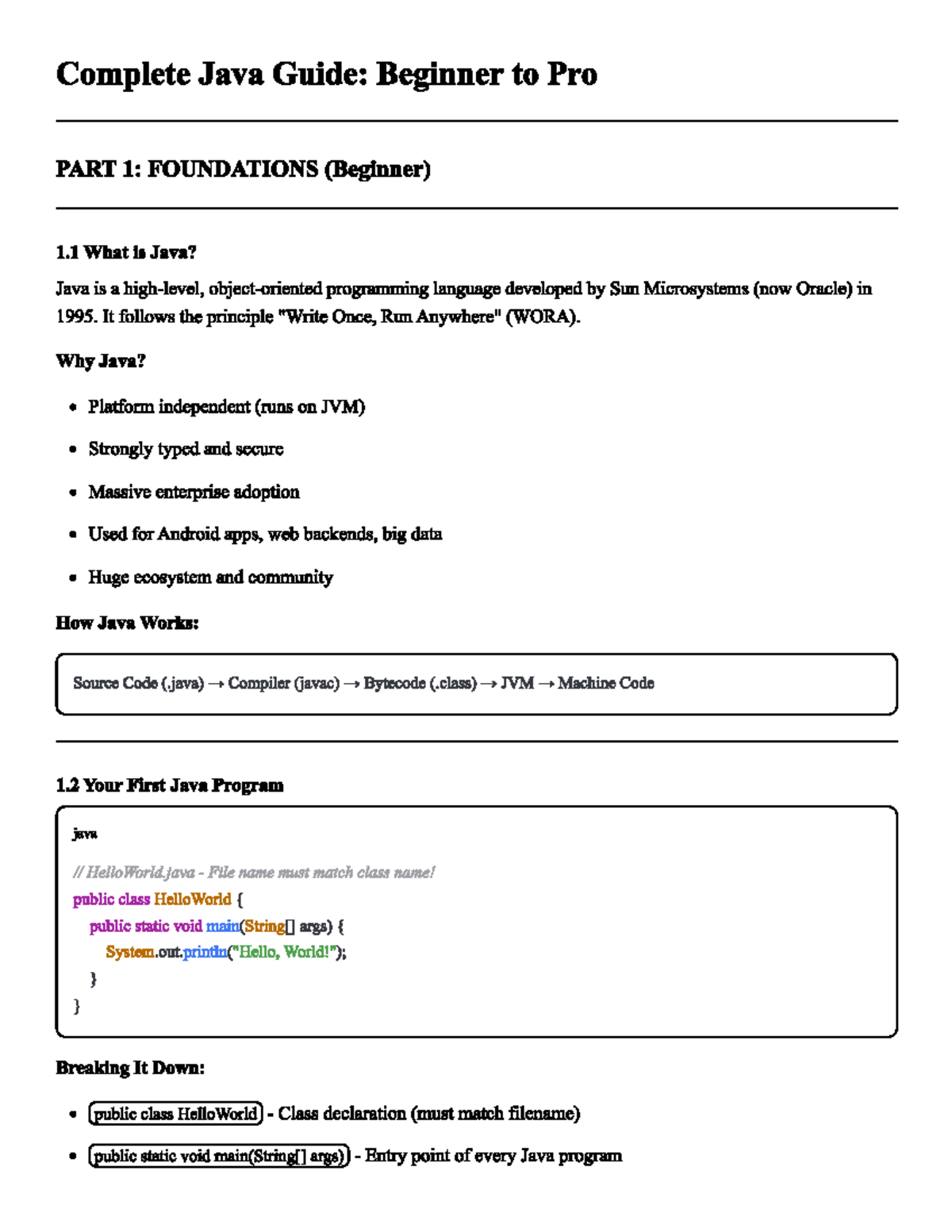 Complete Java Guide: Beginner to Pro

PART 1: FOUNDATIONS (Beginner)

1.1 What is Java?

Java is a high-level, object-oriented programming language developed by Sun Microsystems (now Oracle) in 1995. It follows the principle "Write Once, Run Anywhere" (WORA).

Why Java?

• Platform independent (runs on JVM)
• Strongly typed and secure
• Massive enterprise adoption
• Used for Android apps, web backends, big data
• Huge ecosystem and community

How Java Works:

Source Code (.java) → Compiler (javac) → Bytecode (.class) → JVM → Machine Code

1.2 Your First Java Program

java

// HelloWorld.java - File name must match class name!
public class HelloWorld {
    public static void main(String[] args) {
        System.out.println("Hello, World!");
    }
}

Breaking It Down:

• public class HelloWorld - Class declaration (must match filename)
• public static void main(String[] args) - Entry point of every Java program